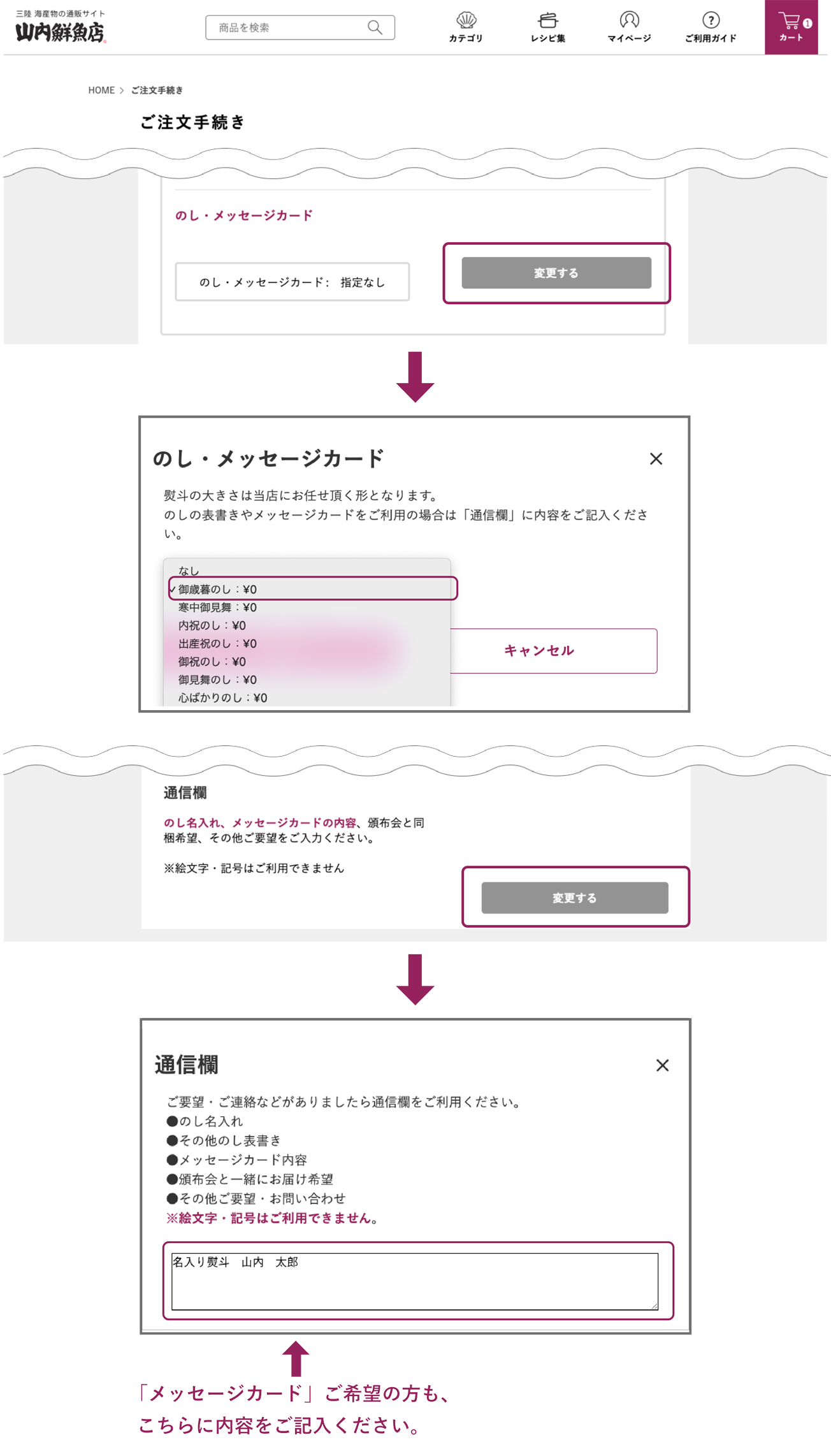 三陸 海産物の通販サイト
山内鮮魚店

商品を検索

カテゴリ
レシピ集
マイページ
ご利用ガイド
1
カート

HOME > ご注文手続き

ご注文手続き

のし・メッセージカード

のし・メッセージカード： 指定なし

変更する

のし・メッセージカード

×

熨斗の大きさは当店にお任せ頂く形となります。
のしの表書きやメッセージカードをご利用の場合は「通信欄」に内容をご記入ください。

なし
✓ 御歳暮のし：¥0
寒中御見舞：¥0
内祝のし：¥0
出産祝のし：¥0
御祝のし：¥0
御見舞のし：¥0
心ばかりのし：¥0

キャンセル

通信欄

のし名入れ、メッセージカードの内容、頒布会と同梱希望、その他ご要望をご入力ください。

※絵文字・記号はご利用できません

変更する

通信欄

×

ご要望・ご連絡などがありましたら通信欄をご利用ください。
●のし名入れ
●その他のし表書き
●メッセージカード内容
●頒布会と一緒にお届け希望
●その他ご要望・お問い合わせ
※絵文字・記号はご利用できません。

名入り熨斗　山内　太郎

「メッセージカード」ご希望の方も、
こちらに内容をご記入ください。